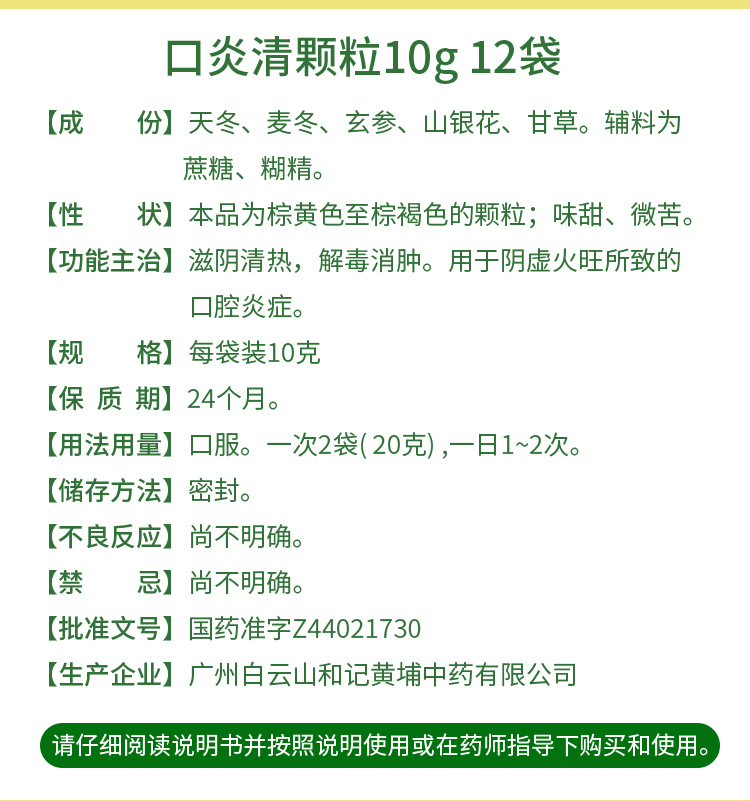 口炎清颗粒10g 12袋

【成　　份】天冬、麦冬、玄参、山银花、甘草。辅料为蔗糖、糊精。

【性　　状】本品为棕黄色至棕褐色的颗粒；味甜、微苦。

【功能主治】滋阴清热，解毒消肿。用于阴虚火旺所致的口腔炎症。

【规　　格】每袋装10克

【保 质 期】24个月。

【用法用量】口服。一次2袋( 20克) ,一日1~2次。

【储存方法】密封。

【不良反应】尚不明确。

【禁　　忌】尚不明确。

【批准文号】国药准字Z44021730

【生产企业】广州白云山和记黄埔中药有限公司

请仔细阅读说明书并按照说明使用或在药师指导下购买和使用。